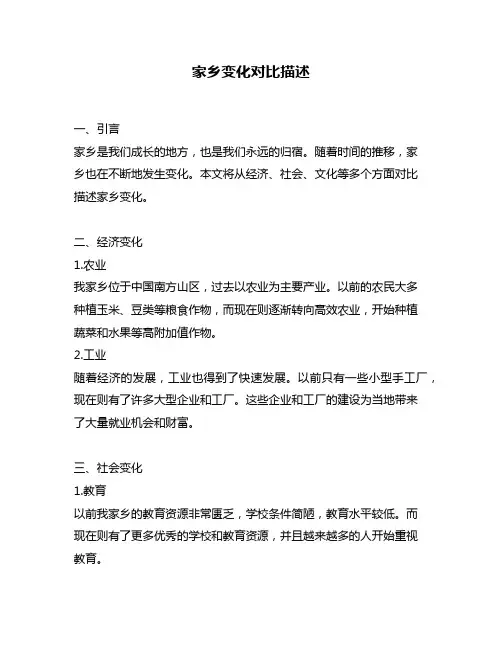 家乡变化对比描述

一、引言
家乡是我们成长的地方，也是我们永远的归宿。随着时间的推移，家乡也在不断地发生变化。本文将从经济、社会、文化等多个方面对比描述家乡变化。

二、经济变化
1.农业
我家乡位于中国南方山区，过去以农业为主要产业。以前的农民大多种植玉米、豆类等粮食作物，而现在则逐渐转向高效农业，开始种植蔬菜和水果等高附加值作物。
2.工业
随着经济的发展，工业也得到了快速发展。以前只有一些小型手工厂，现在则有了许多大型企业和工厂。这些企业和工厂的建设为当地带来了大量就业机会和财富。

三、社会变化
1.教育
以前我家乡的教育资源非常匮乏，学校条件简陋，教育水平较低。而现在则有了更多优秀的学校和教育资源，并且越来越多的人开始重视教育。